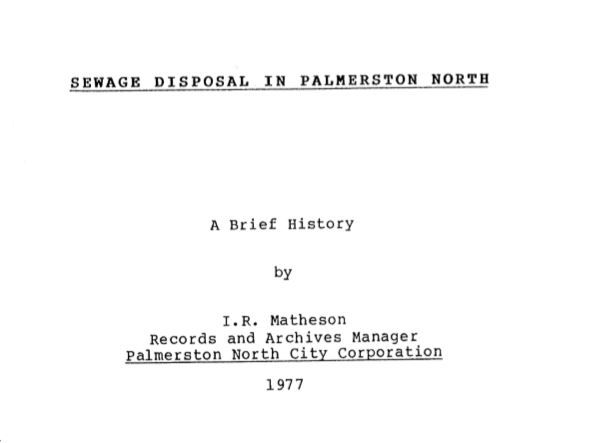 SEWAGE DISPOSAL IN PALMERSTON NORTH

A Brief History

by

I.R. Matheson
Records and Archives Manager
Palmerston North City Corporation

1977